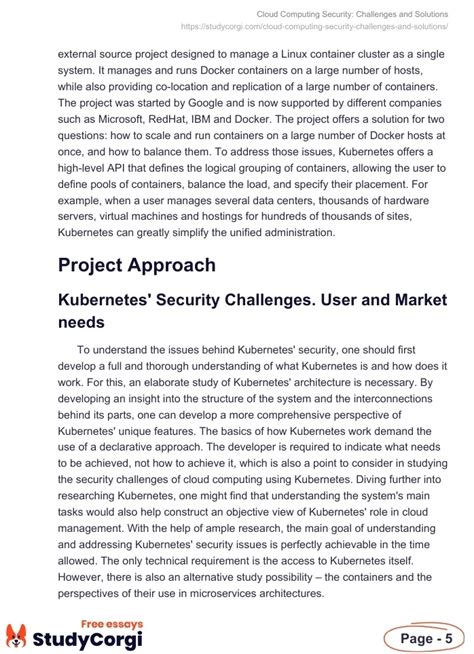 Cloud Computing Security: Challenges and Solutions
https://studycorgi.com/cloud-computing-security-challenges-and-solutions/

external source project designed to manage a Linux container cluster as a single system. It manages and runs Docker containers on a large number of hosts, while also providing co-location and replication of a large number of containers. The project was started by Google and is now supported by different companies such as Microsoft, RedHat, IBM and Docker. The project offers a solution for two questions: how to scale and run containers on a large number of Docker hosts at once, and how to balance them. To address those issues, Kubernetes offers a high-level API that defines the logical grouping of containers, allowing the user to define pools of containers, balance the load, and specify their placement. For example, when a user manages several data centers, thousands of hardware servers, virtual machines and hostings for hundreds of thousands of sites, Kubernetes can greatly simplify the unified administration.

Project Approach

Kubernetes' Security Challenges. User and Market needs

To understand the issues behind Kubernetes' security, one should first develop a full and thorough understanding of what Kubernetes is and how does it work. For this, an elaborate study of Kubernetes' architecture is necessary. By developing an insight into the structure of the system and the interconnections behind its parts, one can develop a more comprehensive perspective of Kubernetes' unique features. The basics of how Kubernetes work demand the use of a declarative approach. The developer is required to indicate what needs to be achieved, not how to achieve it, which is also a point to consider in studying the security challenges of cloud computing using Kubernetes. Diving further into researching Kubernetes, one might find that understanding the system's main tasks would also help construct an objective view of Kubernetes' role in cloud management. With the help of ample research, the main goal of understanding and addressing Kubernetes' security issues is perfectly achievable in the time allowed. The only technical requirement is the access to Kubernetes itself. However, there is also an alternative study possibility – the containers and the perspectives of their use in microservices architectures.

Free essays
StudyCorgi

Page - 5